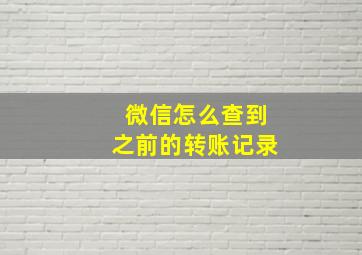 微信怎么查到
之前的转账记录